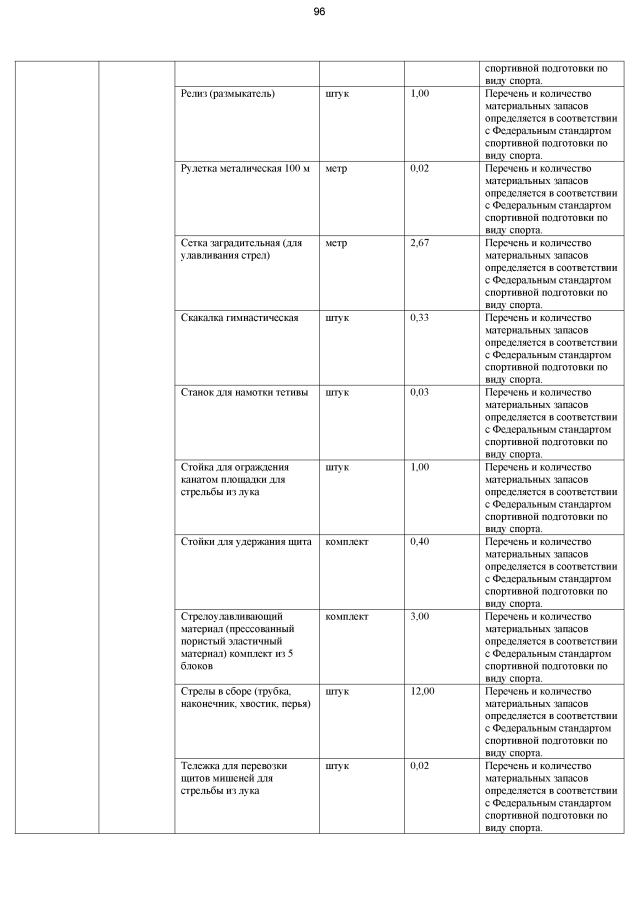 96

| | | | | | |
|---|---|---|---|---|---|
| | | | | | спортивной подготовки по виду спорта. |
| | | Релиз (размыкатель) | штук | 1,00 | Перечень и количество материальных запасов определяется в соответствии с Федеральным стандартом спортивной подготовки по виду спорта. |
| | | Рулетка металическая 100 м | метр | 0,02 | Перечень и количество материальных запасов определяется в соответствии с Федеральным стандартом спортивной подготовки по виду спорта. |
| | | Сетка заградительная (для улавливания стрел) | метр | 2,67 | Перечень и количество материальных запасов определяется в соответствии с Федеральным стандартом спортивной подготовки по виду спорта. |
| | | Скакалка гимнастическая | штук | 0,33 | Перечень и количество материальных запасов определяется в соответствии с Федеральным стандартом спортивной подготовки по виду спорта. |
| | | Станок для намотки тетивы | штук | 0,03 | Перечень и количество материальных запасов определяется в соответствии с Федеральным стандартом спортивной подготовки по виду спорта. |
| | | Стойка для ограждения канатом площадки для стрельбы из лука | штук | 1,00 | Перечень и количество материальных запасов определяется в соответствии с Федеральным стандартом спортивной подготовки по виду спорта. |
| | | Стойки для удержания щита | комплект | 0,40 | Перечень и количество материальных запасов определяется в соответствии с Федеральным стандартом спортивной подготовки по виду спорта. |
| | | Стрелоулавливающий материал (прессованный пористый эластичный материал) комплект из 5 блоков | комплект | 3,00 | Перечень и количество материальных запасов определяется в соответствии с Федеральным стандартом спортивной подготовки по виду спорта. |
| | | Стрелы в сборе (трубка, наконечник, хвостик, перья) | штук | 12,00 | Перечень и количество материальных запасов определяется в соответствии с Федеральным стандартом спортивной подготовки по виду спорта. |
| | | Тележка для перевозки щитов мишеней для стрельбы из лука | штук | 0,02 | Перечень и количество материальных запасов определяется в соответствии с Федеральным стандартом спортивной подготовки по виду спорта. |